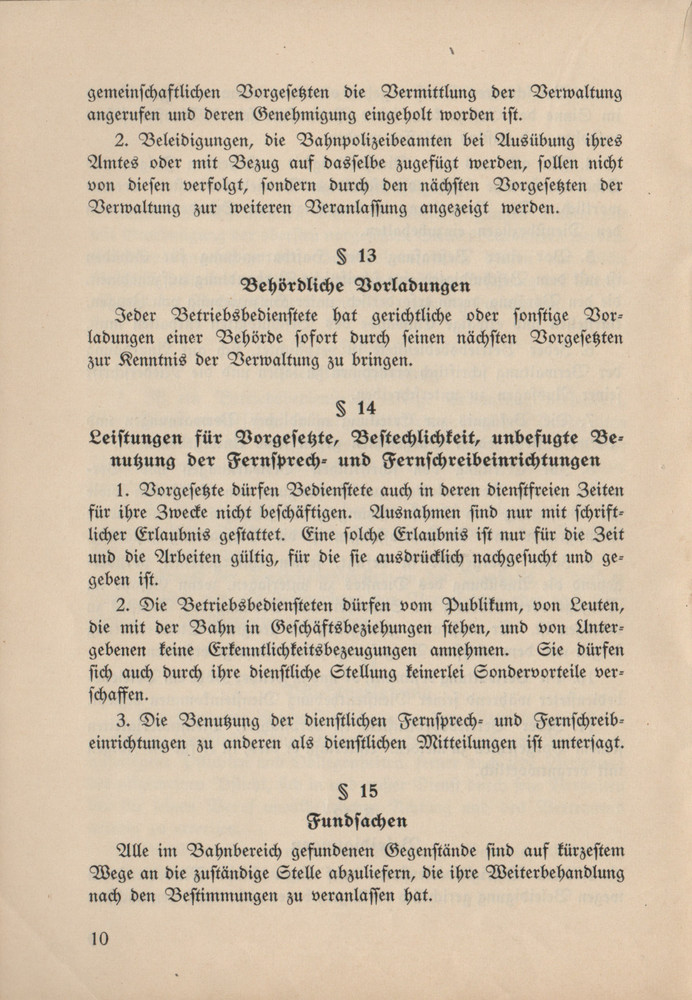 gemeinschaftlichen Vorgesetzten die Vermittlung der Verwaltung angerufen und deren Genehmigung eingeholt worden ist.

2. Beleidigungen, die Bahnpolizeibeamten bei Ausübung ihres Amtes oder mit Bezug auf dasselbe zugefügt werden, sollen nicht von diesen verfolgt, sondern durch den nächsten Vorgesetzten der Verwaltung zur weiteren Veranlassung angezeigt werden.

§ 13

Behördliche Vorladungen

Jeder Betriebsbedienstete hat gerichtliche oder sonstige Vorladungen einer Behörde sofort durch seinen nächsten Vorgesetzten zur Kenntnis der Verwaltung zu bringen.

§ 14

Leistungen für Vorgesetzte, Bestechlichkeit, unbefugte Benutzung der Fernsprech- und Fernschreibeinrichtungen

1. Vorgesetzte dürfen Bedienstete auch in deren dienstfreien Zeiten für ihre Zwecke nicht beschäftigen. Ausnahmen sind nur mit schriftlicher Erlaubnis gestattet. Eine solche Erlaubnis ist nur für die Zeit und die Arbeiten gültig, für die sie ausdrücklich nachgesucht und gegeben ist.

2. Die Betriebsbediensteten dürfen vom Publikum, von Leuten, die mit der Bahn in Geschäftsbeziehungen stehen, und von Untergebenen keine Erkenntlichkeitsbezeugungen annehmen. Sie dürfen sich auch durch ihre dienstliche Stellung keinerlei Sondervorteile verschaffen.

3. Die Benutzung der dienstlichen Fernsprech- und Fernschreibeinrichtungen zu anderen als dienstlichen Mitteilungen ist untersagt.

§ 15

Fundsachen

Alle im Bahnbereich gefundenen Gegenstände sind auf kürzestem Wege an die zuständige Stelle abzuliefern, die ihre Weiterbehandlung nach den Bestimmungen zu veranlassen hat.

10